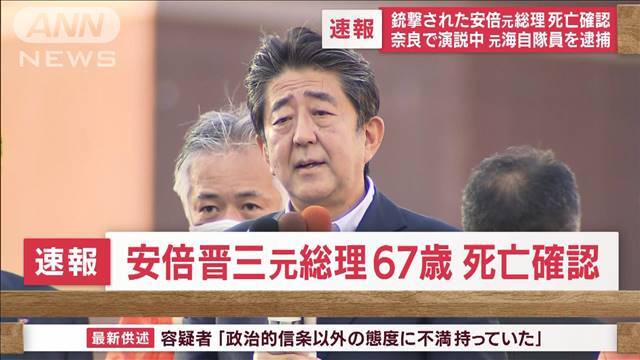 ANN
NEWS

速報 銃撃された安倍元総理 死亡確認
奈良で演説中 元海自隊員を逮捕

速報 安倍晋三元総理 67歳 死亡確認

最新供述 容疑者「政治的信条以外の態度に不満 持っていた」